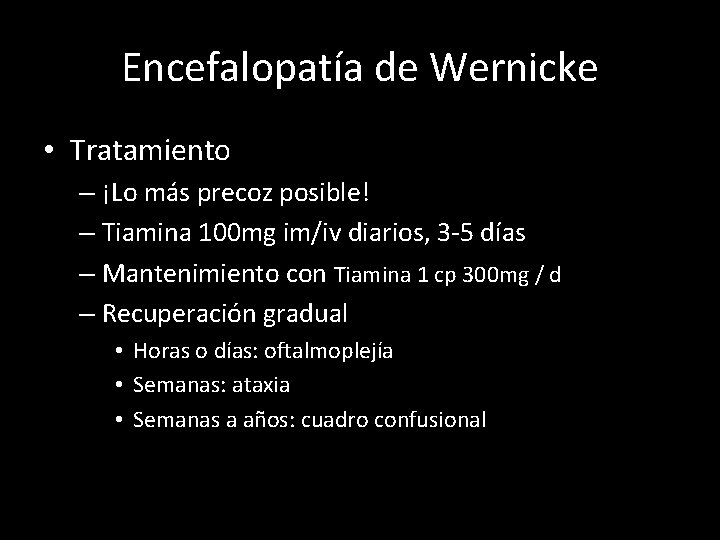 Encefalopatía de Wernicke

• Tratamiento
– ¡Lo más precoz posible!
– Tiamina 100mg im/iv diarios, 3-5 días
– Mantenimiento con Tiamina 1 cp 300mg / d
– Recuperación gradual
• Horas o días: oftalmoplejía
• Semanas: ataxia
• Semanas a años: cuadro confusional